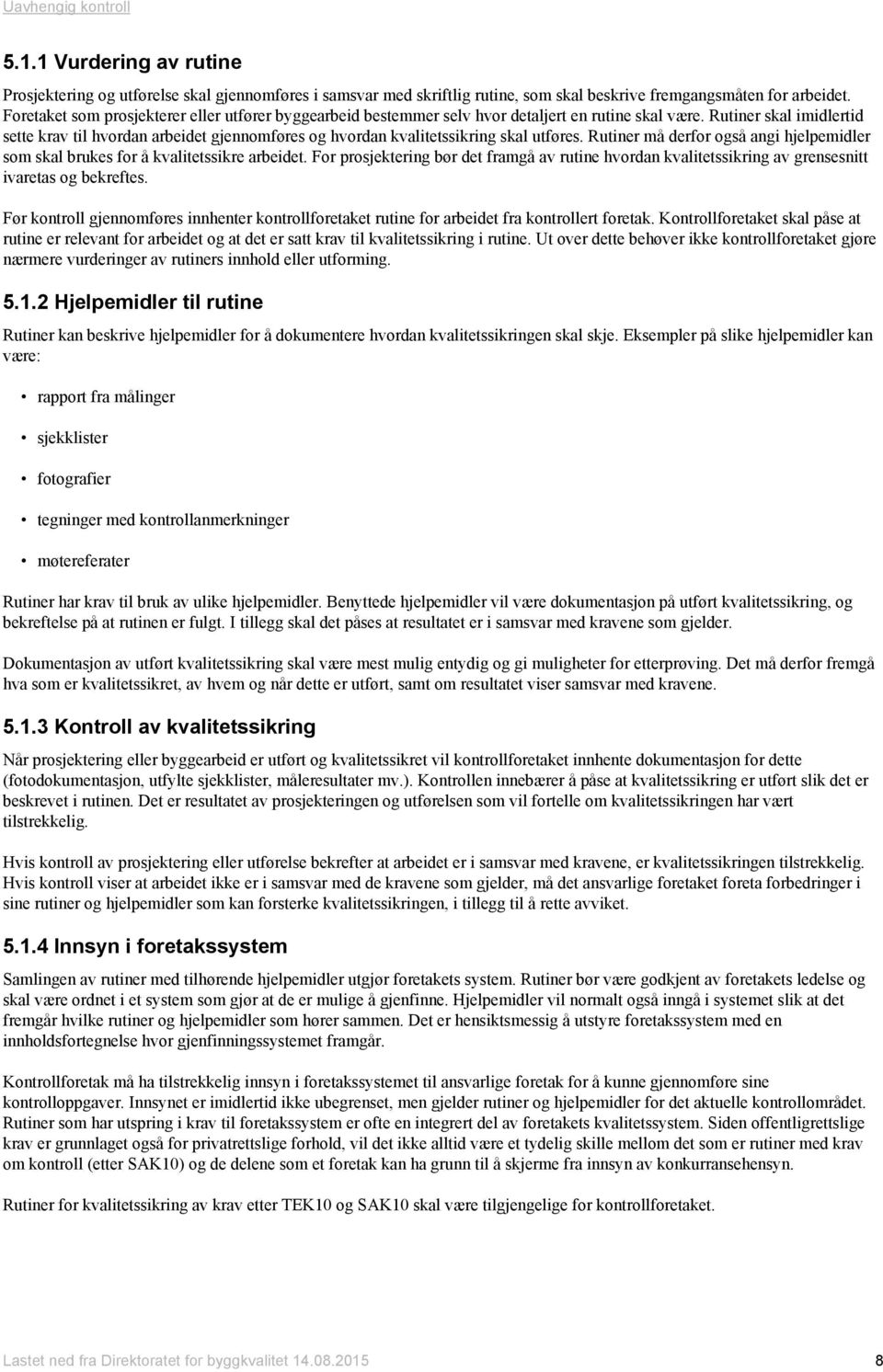 Uavhengig kontroll

5.1.1 Vurdering av rutine

Prosjektering og utførelse skal gjennomføres i samsvar med skriftlig rutine, som skal beskrive fremgangsmåten for arbeidet. Foretaket som prosjekterer eller utfører byggearbeid bestemmer selv hvor detaljert en rutine skal være. Rutiner skal imidlertid sette krav til hvordan arbeidet gjennomføres og hvordan kvalitetssikring skal utføres. Rutiner må derfor også angi hjelpemidler som skal brukes for å kvalitetssikre arbeidet. For prosjektering bør det framgå av rutine hvordan kvalitetssikring av grensesnitt ivaretas og bekreftes.

Før kontroll gjennomføres innhenter kontrollforetaket rutine for arbeidet fra kontrollert foretak. Kontrollforetaket skal påse at rutine er relevant for arbeidet og at det er satt krav til kvalitetssikring i rutine. Ut over dette behøver ikke kontrollforetaket gjøre nærmere vurderinger av rutiners innhold eller utforming.

5.1.2 Hjelpemidler til rutine

Rutiner kan beskrive hjelpemidler for å dokumentere hvordan kvalitetssikringen skal skje. Eksempler på slike hjelpemidler kan være:

• rapport fra målinger

• sjekklister

• fotografier

• tegninger med kontrollanmerkninger

• møtereferater

Rutiner har krav til bruk av ulike hjelpemidler. Benyttede hjelpemidler vil være dokumentasjon på utført kvalitetssikring, og bekreftelse på at rutinen er fulgt. I tillegg skal det påses at resultatet er i samsvar med kravene som gjelder.

Dokumentasjon av utført kvalitetssikring skal være mest mulig entydig og gi muligheter for etterprøving. Det må derfor fremgå hva som er kvalitetssikret, av hvem og når dette er utført, samt om resultatet viser samsvar med kravene.

5.1.3 Kontroll av kvalitetssikring

Når prosjektering eller byggearbeid er utført og kvalitetssikret vil kontrollforetaket innhente dokumentasjon for dette (fotodokumentasjon, utfylte sjekklister, måleresultater mv.). Kontrollen innebærer å påse at kvalitetssikring er utført slik det er beskrevet i rutinen. Det er resultatet av prosjekteringen og utførelsen som vil fortelle om kvalitetssikringen har vært tilstrekkelig.

Hvis kontroll av prosjektering eller utførelse bekrefter at arbeidet er i samsvar med kravene, er kvalitetssikringen tilstrekkelig. Hvis kontroll viser at arbeidet ikke er i samsvar med de kravene som gjelder, må det ansvarlige foretaket foreta forbedringer i sine rutiner og hjelpemidler som kan forsterke kvalitetssikringen, i tillegg til å rette avviket.

5.1.4 Innsyn i foretakssystem

Samlingen av rutiner med tilhørende hjelpemidler utgjør foretakets system. Rutiner bør være godkjent av foretakets ledelse og skal være ordnet i et system som gjør at de er mulige å gjenfinne. Hjelpemidler vil normalt også inngå i systemet slik at det fremgår hvilke rutiner og hjelpemidler som hører sammen. Det er hensiktsmessig å utstyre foretakssystem med en innholdsfortegnelse hvor gjenfinningssystemet framgår.

Kontrollforetak må ha tilstrekkelig innsyn i foretakssystemet til ansvarlige foretak for å kunne gjennomføre sine kontrolloppgaver. Innsynet er imidlertid ikke ubegrenset, men gjelder rutiner og hjelpemidler for det aktuelle kontrollområdet. Rutiner som har utspring i krav til foretakssystem er ofte en integrert del av foretakets kvalitetssystem. Siden offentligrettslige krav er grunnlaget også for privatrettslige forhold, vil det ikke alltid være et tydelig skille mellom det som er rutiner med krav om kontroll (etter SAK10) og de delene som et foretak kan ha grunn til å skjerme fra innsyn av konkurransehensyn.

Rutiner for kvalitetssikring av krav etter TEK10 og SAK10 skal være tilgjengelige for kontrollforetaket.

Lastet ned fra Direktoratet for byggkvalitet 14.08.2015 8